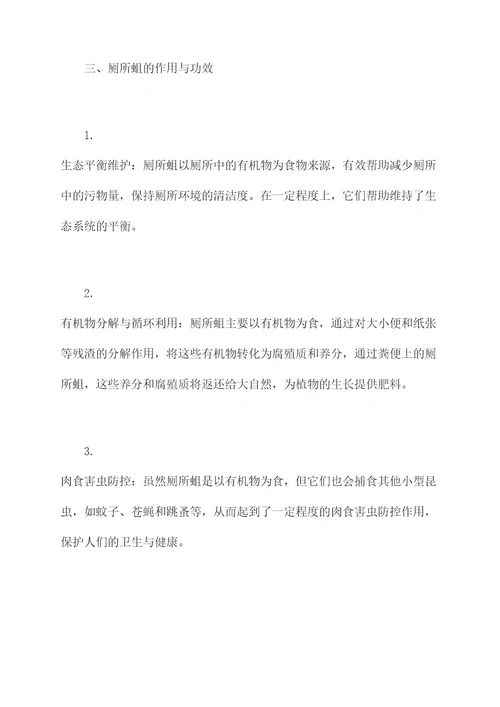 三、厕所蛆的作用与功效

1.

生态平衡维护：厕所蛆以厕所中的有机物为食物来源，有效帮助减少厕所中的污物量，保持厕所环境的清洁度。在一定程度上，它们帮助维持了生态系统的平衡。

2.

有机物分解与循环利用：厕所蛆主要以有机物为食，通过对大小便和纸张等残渣的分解作用，将这些有机物转化为腐殖质和养分，通过粪便上的厕所蛆，这些养分和腐殖质将返还给大自然，为植物的生长提供肥料。

3.

肉食害虫防控：虽然厕所蛆是以有机物为食，但它们也会捕食其他小型昆虫，如蚊子、苍蝇和跳蚤等，从而起到了一定程度的肉食害虫防控作用，保护人们的卫生与健康。